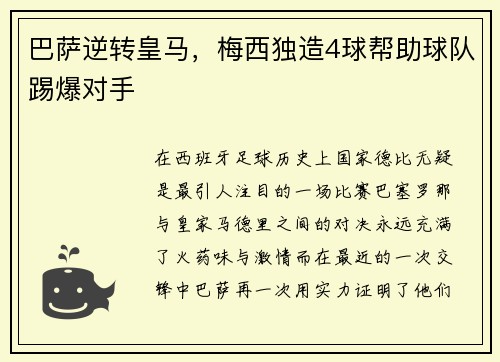 巴萨逆转皇马，梅西独造4球帮助球队踢爆对手

在西班牙足球历史上国家德比无疑是最引人注目的一场比赛巴塞罗那与皇家马德里之间的对决永远充满了火药味与激情而在最近的一次交锋中巴萨再一次用实力证明了他们